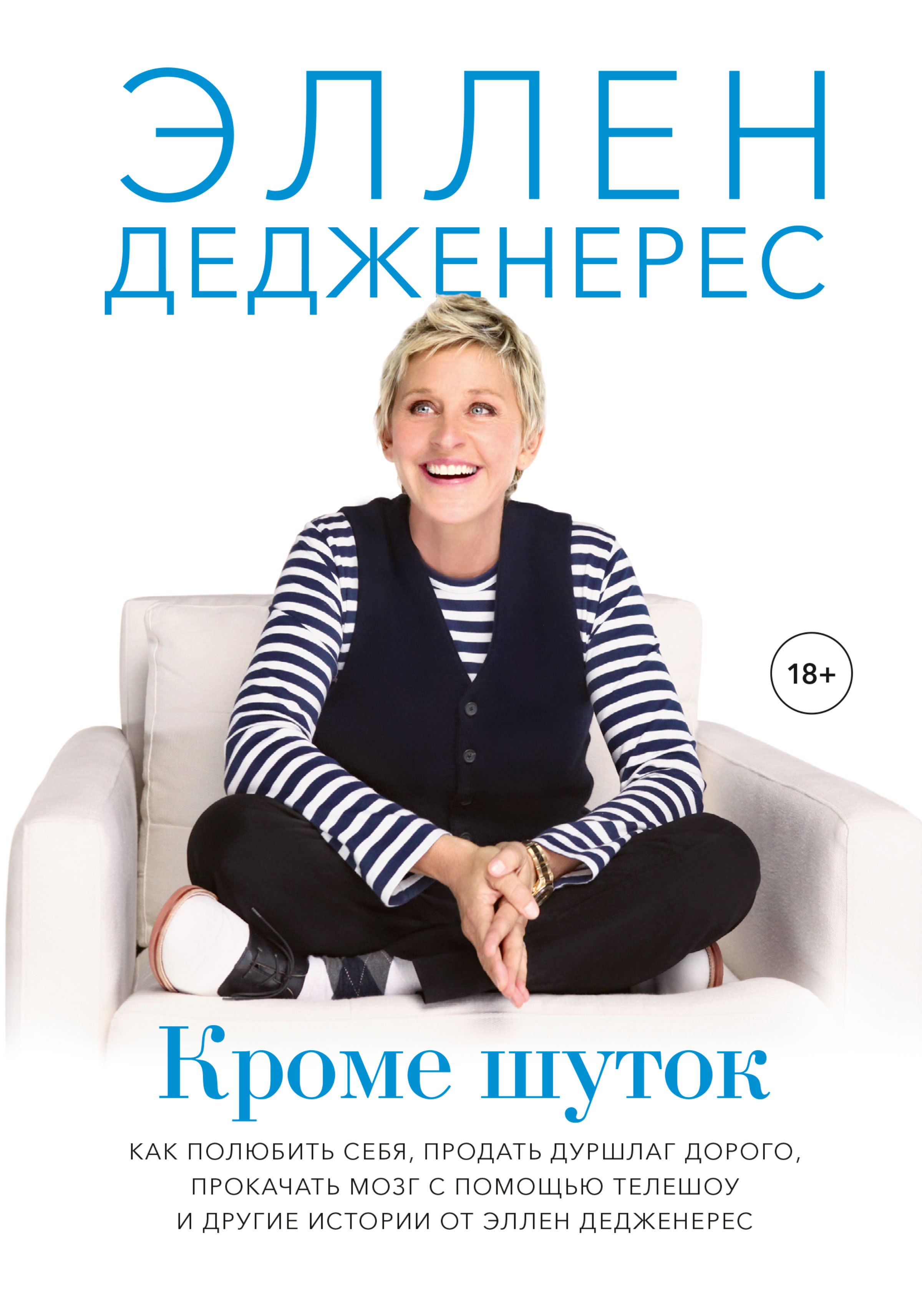 ЭЛЛЕН
ДЕДЖЕНЕРЕС

18+

Кроме шуток

КАК ПОЛЮБИТЬ СЕБЯ, ПРОДАТЬ ДУРШЛАГ ДОРОГО, ПРОКАЧАТЬ МОЗГ С ПОМОЩЬЮ ТЕЛЕШОУ И ДРУГИЕ ИСТОРИИ ОТ ЭЛЛЕН ДЕДЖЕНЕРЕС